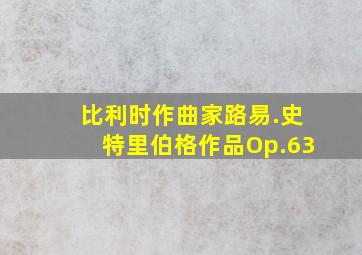 比利时作曲家路易.史特里伯格作品Op.63